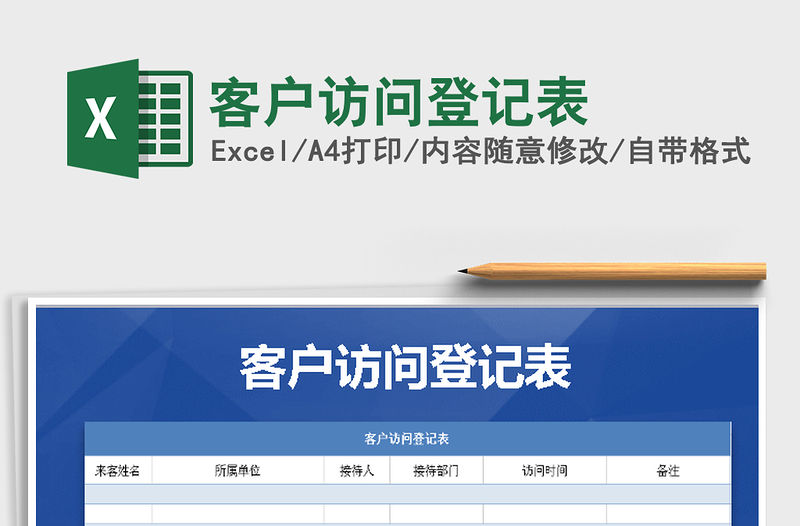 X

客户访问登记表

Excel/A4打印/内容随意修改/自带格式

客户访问登记表

客户访问登记表

| 来客姓名 | 所属单位 | 接待人 | 接待部门 | 访问时间 | 备注 |
|---|---|---|---|---|---|
| | | | | | |
| | | | | | |